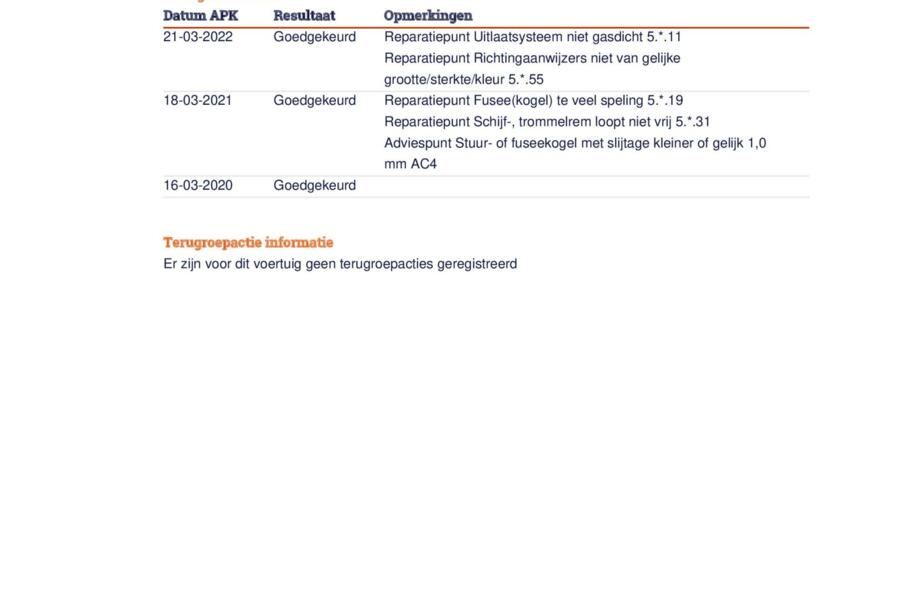 | Datum APK | Resultaat | Opmerkingen |
|---|---|---|
| 21-03-2022 | Goedgekeurd | Reparatiepunt Uitlaatsysteem niet gasdicht 5.*.11 Reparatiepunt Richtingaanwijzers niet van gelijke grootte/sterkte/kleur 5.*.55 |
| 18-03-2021 | Goedgekeurd | Reparatiepunt Fusee(kogel) te veel speling 5.*.19 Reparatiepunt Schijf-, trommelrem loopt niet vrij 5.*.31 Adviespunt Stuur- of fuseekogel met slijtage kleiner of gelijk 1,0 mm AC4 |
| 16-03-2020 | Goedgekeurd | |

Terugroepactie informatie

Er zijn voor dit voertuig geen terugroepacties geregistreerd